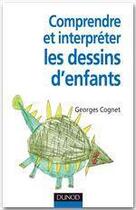 Comprendre et interpréter les dessins d'enfants

Georges Cognet

DUNOD